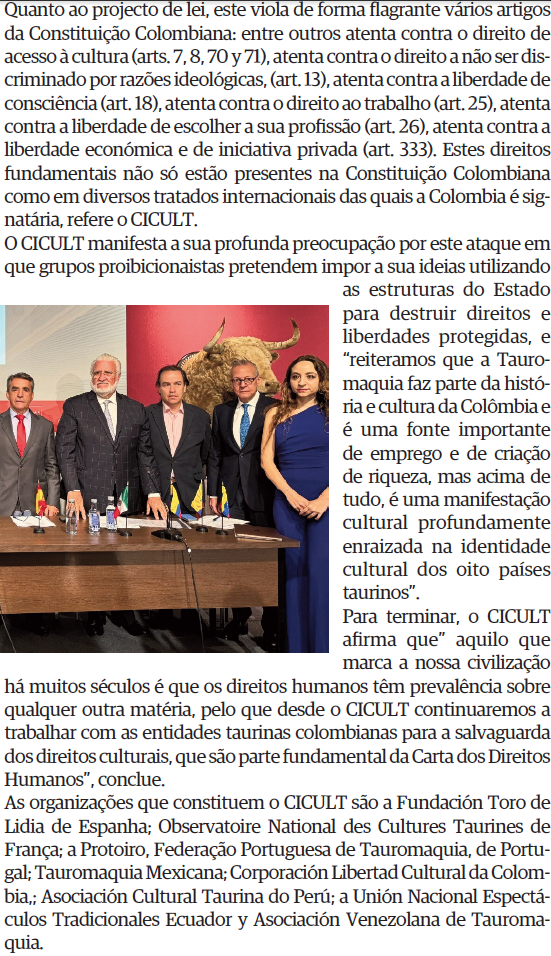 Quanto ao projecto de lei, este viola de forma flagrante vários artigos da Constituição Colombiana: entre outros atenta contra o direito de acesso à cultura (arts. 7, 8, 70 y 71), atenta contra o direito a não ser discriminado por razões ideológicas, (art. 13), atenta contra a liberdade de consciência (art. 18), atenta contra o direito ao trabalho (art. 25), atenta contra a liberdade de escolher a sua profissão (art. 26), atenta contra a liberdade económica e de iniciativa privada (art. 333). Estes direitos fundamentais não só estão presentes na Constituição Colombiana como em diversos tratados internacionais das quais a Colombia é signatária, refere o CICULT.
O CICULT manifesta a sua profunda preocupação por este ataque em que grupos proibicionaistas pretendem impor a sua ideias utilizando as estruturas do Estado para destruir direitos e liberdades protegidas, e "reiteramos que a Tauromaquia faz parte da história e cultura da Colômbia e é uma fonte importante de emprego e de criação de riqueza, mas acima de tudo, é uma manifestação cultural profundamente enraizada na identidade cultural dos oito países taurinos".
Para terminar, o CICULT afirma que" aquilo que marca a nossa civilização há muitos séculos é que os direitos humanos têm prevalência sobre qualquer outra matéria, pelo que desde o CICULT continuaremos a trabalhar com as entidades taurinas colombianas para a salvaguarda dos direitos culturais, que são parte fundamental da Carta dos Direitos Humanos", conclue.
As organizações que constituem o CICULT são a Fundación Toro de Lidia de Espanha; Observatoire National des Cultures Taurines de França; a Protoiro, Federação Portuguesa de Tauromaquia, de Portugal; Tauromaquia Mexicana; Corporación Libertad Cultural da Colombia,; Asociación Cultural Taurina do Perú; a Unión Nacional Espectáculos Tradicionales Ecuador y Asociación Venezolana de Tauromaquia.